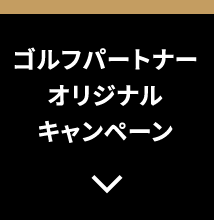 ゴルフパートナー
オリジナル
キャンペーン